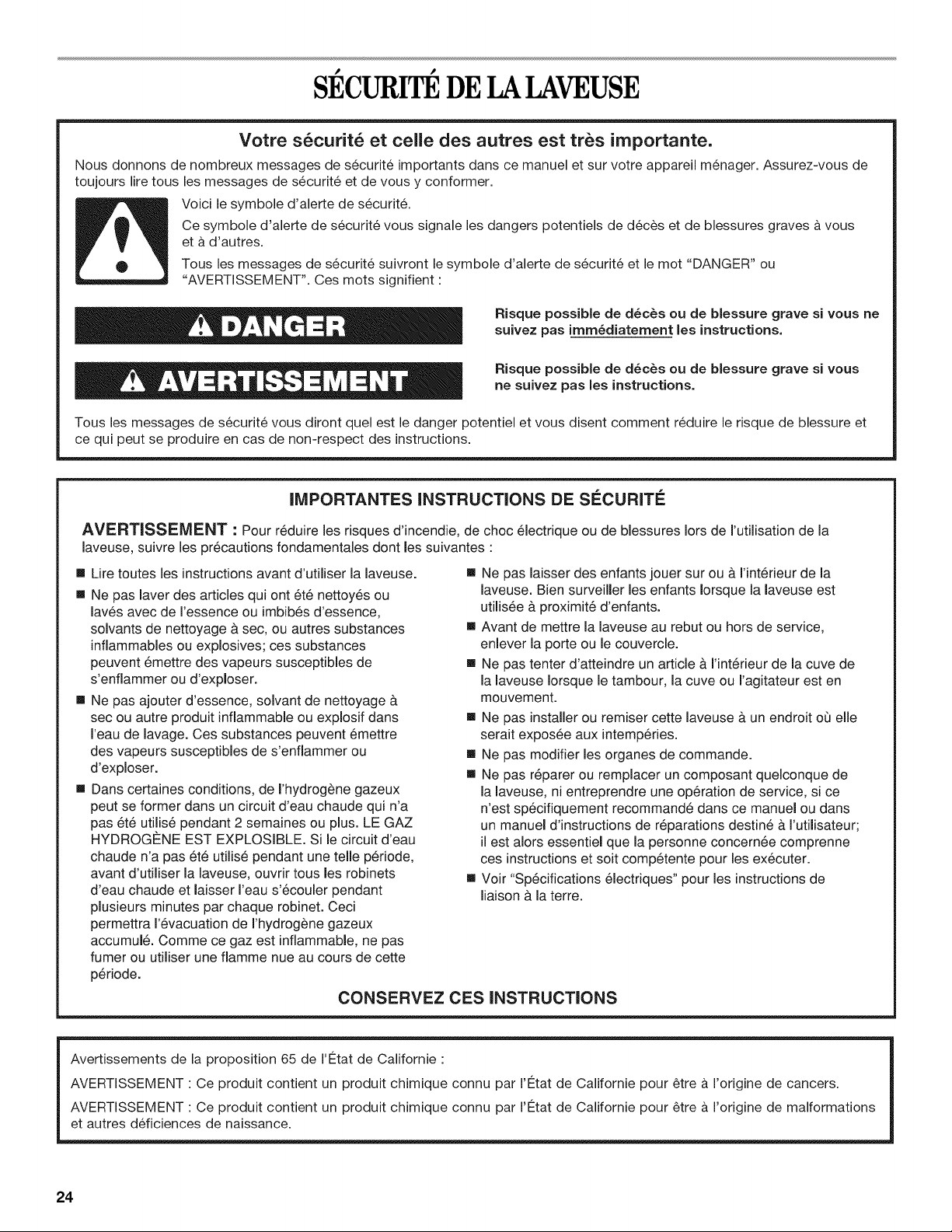 SÉCURITÉ DE LA LAVEUSE

Votre sécurité et celle des autres est très importante.

Nous donnons de nombreux messages de sécurité importants dans ce manuel et sur votre appareil ménager. Assurez-vous de toujours lire tous les messages de sécurité et de vous y conformer.

Voici le symbole d'alerte de sécurité.

Ce symbole d'alerte de sécurité vous signale les dangers potentiels de décès et de blessures graves à vous et à d'autres.

Tous les messages de sécurité suivront le symbole d'alerte de sécurité et le mot "DANGER" ou "AVERTISSEMENT". Ces mots signifient :

DANGER

Risque possible de décès ou de blessure grave si vous ne suivez pas immédiatement les instructions.

AVERTISSEMENT

Risque possible de décès ou de blessure grave si vous ne suivez pas les instructions.

Tous les messages de sécurité vous diront quel est le danger potentiel et vous disent comment réduire le risque de blessure et ce qui peut se produire en cas de non-respect des instructions.

IMPORTANTES INSTRUCTIONS DE SÉCURITÉ

AVERTISSEMENT : Pour réduire les risques d'incendie, de choc électrique ou de blessures lors de l'utilisation de la laveuse, suivre les précautions fondamentales dont les suivantes :

■ Lire toutes les instructions avant d'utiliser la laveuse.

■ Ne pas laver des articles qui ont été nettoyés ou lavés avec de l'essence ou imbibés d'essence, solvants de nettoyage à sec, ou autres substances inflammables ou explosives; ces substances peuvent émettre des vapeurs susceptibles de s'enflammer ou d'exploser.

■ Ne pas ajouter d'essence, solvant de nettoyage à sec ou autre produit inflammable ou explosif dans l'eau de lavage. Ces substances peuvent émettre des vapeurs susceptibles de s'enflammer ou d'exploser.

■ Dans certaines conditions, de l'hydrogène gazeux peut se former dans un circuit d'eau chaude qui n'a pas été utilisé pendant 2 semaines ou plus. LE GAZ HYDROGÈNE EST EXPLOSIBLE. Si le circuit d'eau chaude n'a pas été utilisé pendant une telle période, avant d'utiliser la laveuse, ouvrir tous les robinets d'eau chaude et laisser l'eau s'écouler pendant plusieurs minutes par chaque robinet. Ceci permettra l'évacuation de l'hydrogène gazeux accumulé. Comme ce gaz est inflammable, ne pas fumer ou utiliser une flamme nue au cours de cette période.

■ Ne pas laisser des enfants jouer sur ou à l'intérieur de la laveuse. Bien surveiller les enfants lorsque la laveuse est utilisée à proximité d'enfants.

■ Avant de mettre la laveuse au rebut ou hors de service, enlever la porte ou le couvercle.

■ Ne pas tenter d'atteindre un article à l'intérieur de la cuve de la laveuse lorsque le tambour, la cuve ou l'agitateur est en mouvement.

■ Ne pas installer ou remiser cette laveuse à un endroit où elle serait exposée aux intempéries.

■ Ne pas modifier les organes de commande.

■ Ne pas réparer ou remplacer un composant quelconque de la laveuse, ni entreprendre une opération de service, si ce n'est spécifiquement recommandé dans ce manuel ou dans un manuel d'instructions de réparations destiné à l'utilisateur; il est alors essentiel que la personne concernée comprenne ces instructions et soit compétente pour les exécuter.

■ Voir "Spécifications électriques" pour les instructions de liaison à la terre.

CONSERVEZ CES INSTRUCTIONS

Avertissements de la proposition 65 de l'État de Californie :

AVERTISSEMENT : Ce produit contient un produit chimique connu par l'État de Californie pour être à l'origine de cancers.

AVERTISSEMENT : Ce produit contient un produit chimique connu par l'État de Californie pour être à l'origine de malformations et autres déficiences de naissance.

24